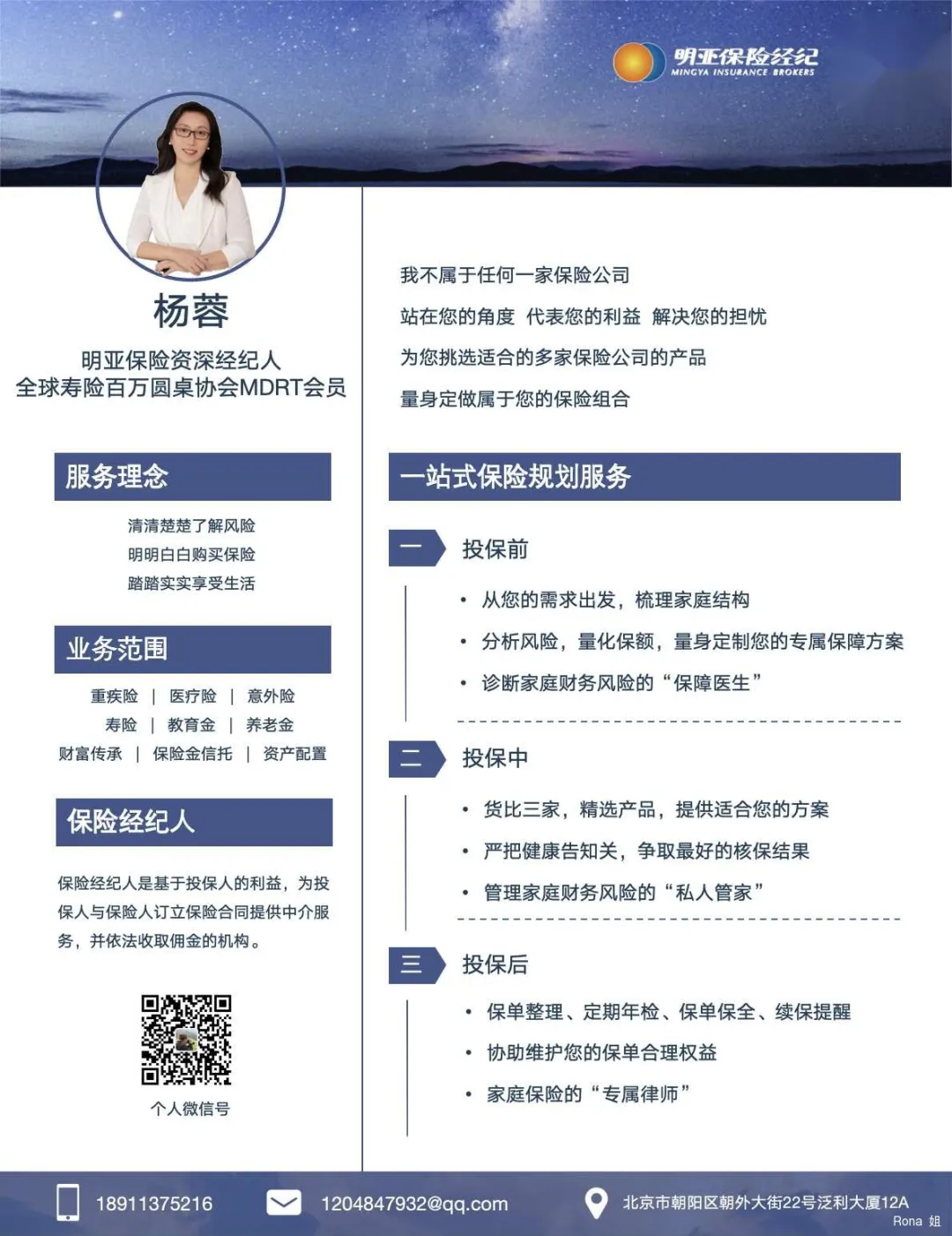 明亚保险经纪
MINGYA INSURANCE BROKERS

杨蓉

明亚保险资深经纪人
全球寿险百万圆桌协会MDRT会员

服务理念

清清楚楚了解风险
明明白白购买保险
踏踏实实享受生活

业务范围

重疾险 | 医疗险 | 意外险
寿险 | 教育金 | 养老金
财富传承 | 保险金信托 | 资产配置

保险经纪人

保险经纪人是基于投保人的利益，为投保人与保险人订立保险合同提供中介服务，并依法收取佣金的机构。

个人微信号

我不属于任何一家保险公司

站在您的角度 代表您的利益 解决您的担忧

为您挑选适合的多家保险公司的产品

量身定做属于您的保险组合

一站式保险规划服务

一 投保前

• 从您的需求出发，梳理家庭结构
• 分析风险，量化保额，量身定制您的专属保障方案
• 诊断家庭财务风险的“保障医生”

二 投保中

• 货比三家，精选产品，提供适合您的方案
• 严把健康告知关，争取最好的核保结果
• 管理家庭财务风险的“私人管家”

三 投保后

• 保单整理、定期年检、保单保全、续保提醒
• 协助维护您的保单合理权益
• 家庭保险的“专属律师”

18911375216 1204847932@qq.com 北京市朝阳区朝外大街22号泛利大厦12A

Rona 姐